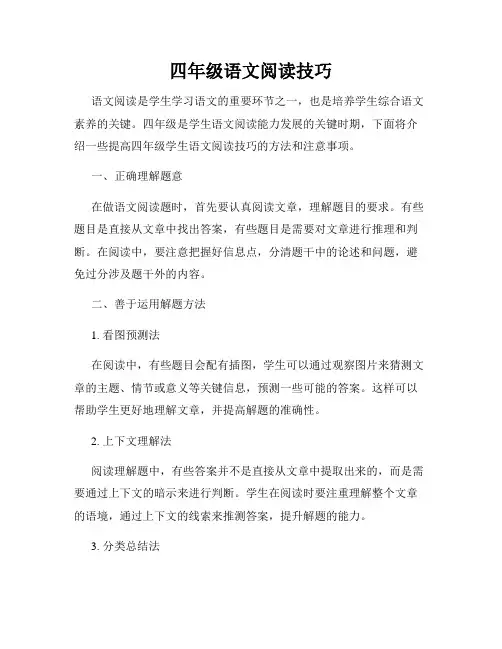 四年级语文阅读技巧

语文阅读是学生学习语文的重要环节之一，也是培养学生综合语文素养的关键。四年级是学生语文阅读能力发展的关键时期，下面将介绍一些提高四年级学生语文阅读技巧的方法和注意事项。

一、正确理解题意

在做语文阅读题时，首先要认真阅读文章，理解题目的要求。有些题目是直接从文章中找出答案，有些题目是需要对文章进行推理和判断。在阅读中，要注意把握好信息点，分清题干中的论述和问题，避免过分涉及题干外的内容。

二、善于运用解题方法

1. 看图预测法

在阅读中，有些题目会配有插图，学生可以通过观察图片来猜测文章的主题、情节或意义等关键信息，预测一些可能的答案。这样可以帮助学生更好地理解文章，并提高解题的准确性。

2. 上下文理解法

阅读理解题中，有些答案并不是直接从文章中提取出来的，而是需要通过上下文的暗示来进行判断。学生在阅读时要注重理解整个文章的语境，通过上下文的线索来推测答案，提升解题的能力。

3. 分类总结法